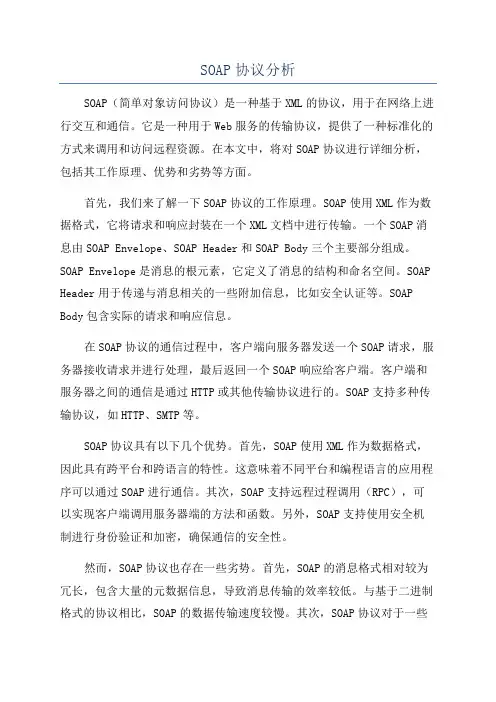 SOAP 协议分析

SOAP（简单对象访问协议）是一种基于 XML 的协议，用于在网络上进行交互和通信。它是一种用于 Web 服务的传输协议，提供了一种标准化的方式来调用和访问远程资源。在本文中，将对 SOAP 协议进行详细分析，包括其工作原理、优势和劣势等方面。

首先，我们来了解一下 SOAP 协议的工作原理。SOAP 使用 XML 作为数据格式，它将请求和响应封装在一个 XML 文档中进行传输。一个 SOAP 消息由 SOAP Envelope、SOAP Header 和 SOAP Body 三个主要部分组成。SOAP Envelope 是消息的根元素，它定义了消息的结构和命名空间。SOAP Header 用于传递与消息相关的一些附加信息，比如安全认证等。SOAP Body 包含实际的请求和响应信息。

在 SOAP 协议的通信过程中，客户端向服务器发送一个 SOAP 请求，服务器接收请求并进行处理，最后返回一个 SOAP 响应给客户端。客户端和服务器之间的通信是通过 HTTP 或其他传输协议进行的。SOAP 支持多种传输协议，如 HTTP、SMTP 等。

SOAP 协议具有以下几个优势。首先，SOAP 使用 XML 作为数据格式，因此具有跨平台和跨语言的特性。这意味着不同平台和编程语言的应用程序可以通过 SOAP 进行通信。其次，SOAP 支持远程过程调用（RPC），可以实现客户端调用服务器端的方法和函数。另外，SOAP 支持使用安全机制进行身份验证和加密，确保通信的安全性。

然而，SOAP 协议也存在一些劣势。首先，SOAP 的消息格式相对较为冗长，包含大量的元数据信息，导致消息传输的效率较低。与基于二进制格式的协议相比，SOAP 的数据传输速度较慢。其次，SOAP 协议对于一些